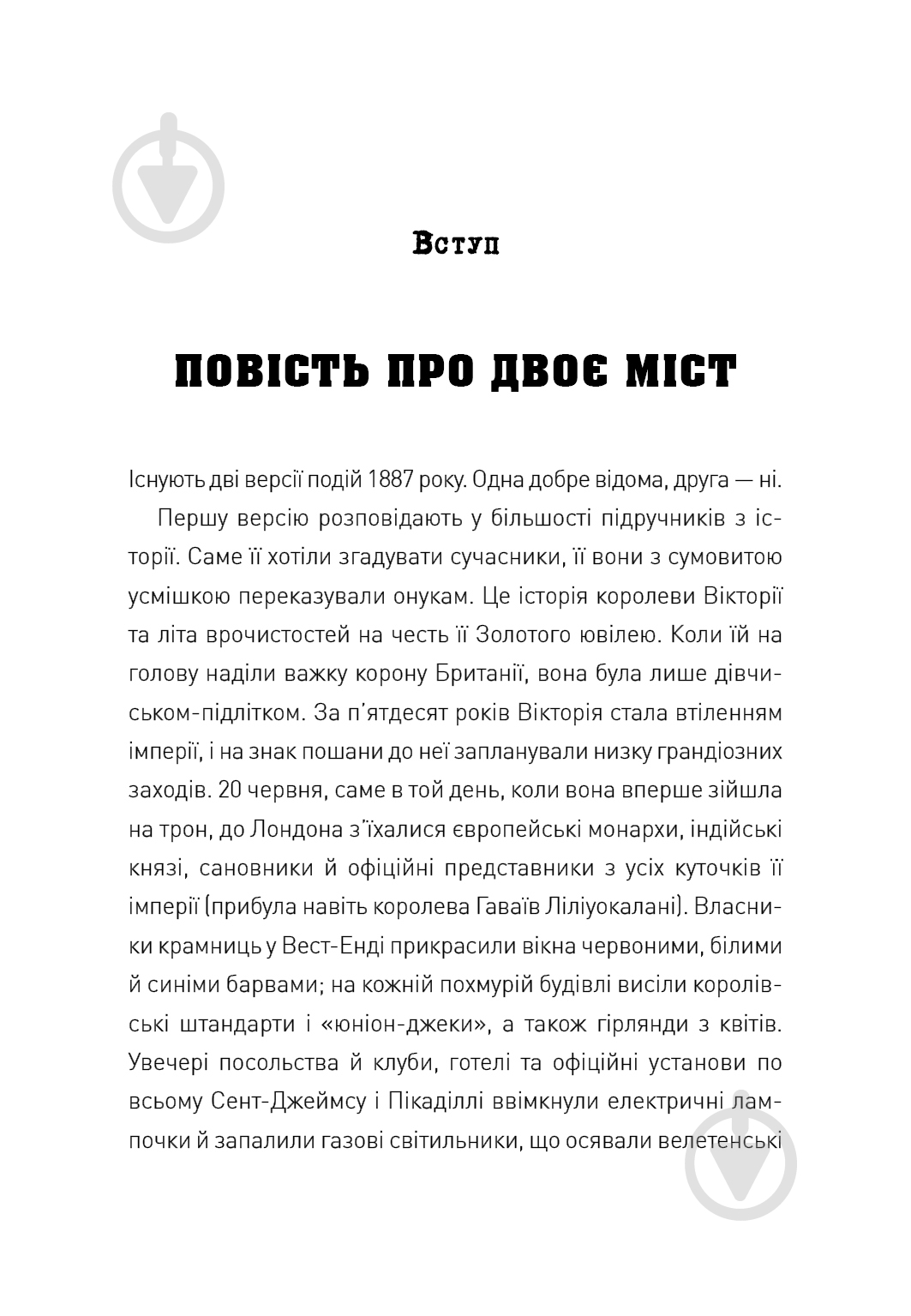 Вступ

ПОВІСТЬ ПРО ДВОЄ МІСТ

Існують дві версії подій 1887 року. Одна добре відома, друга — ні.

Першу версію розповідають у більшості підручників з історії. Саме її хотіли згадувати сучасники, її вони з сумовитою усмішкою переказували онукам. Це історія королеви Вікторії та літа врочистостей на честь її Золотого ювілею. Коли їй на голову наділи важку корону Британії, вона була лише дівчиськом-підлітком. За п'ятдесят років Вікторія стала втіленням імперії, і на знак пошани до неї запланували низку грандіозних заходів. 20 червня, саме в той день, коли вона вперше зійшла на трон, до Лондона з'їхалися європейські монархи, індійські князі, сановники й офіційні представники з усіх куточків її імперії (прибула навіть королева Гаваїв Ліліуокалані). Власники крамниць у Вест-Енді прикрасили вікна червоними, білими й синіми барвами; на кожній похмурій будівлі висіли королівські штандарти і «юніон-джеки», а також гірлянди з квітів. Увечері посольства й клуби, готелі та офіційні установи по всьому Сент-Джеймсу і Пікаділлі ввімкнули електричні лампочки й запалили газові світильники, що осявали велетенські